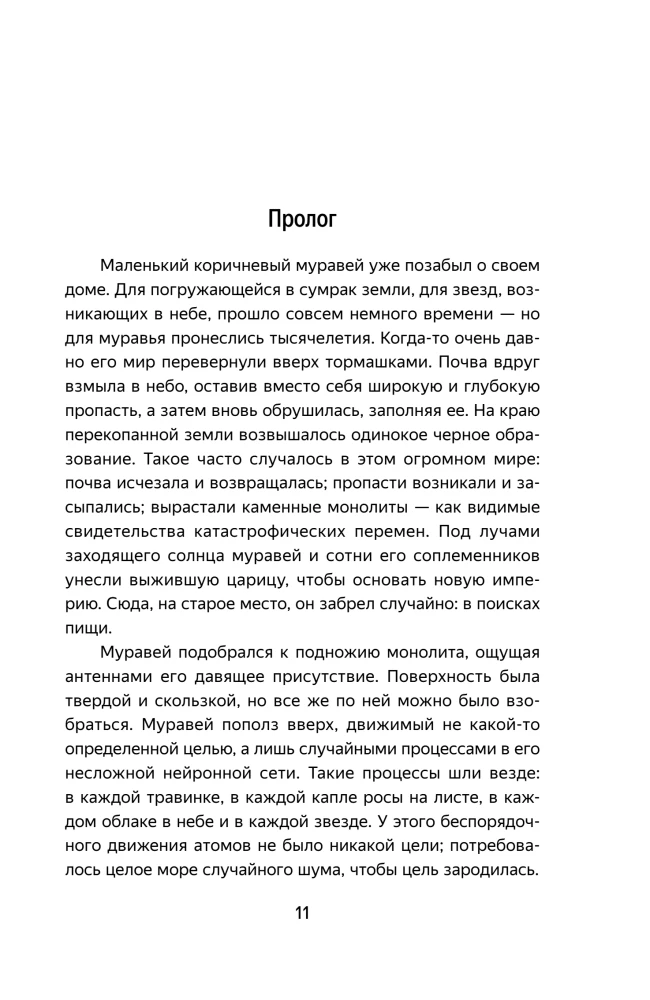 Пролог

Маленький коричневый муравей уже позабыл о своем доме. Для погружающейся в сумрак земли, для звезд, возникающих в небе, прошло совсем немного времени — но для муравья пронеслись тысячелетия. Когда-то очень давно его мир перевернули вверх тормашками. Почва вдруг взмыла в небо, оставив вместо себя широкую и глубокую пропасть, а затем вновь обрушилась, заполняя ее. На краю перекопанной земли возвышалось одинокое черное образование. Такое часто случалось в этом огромном мире: почва исчезала и возвращалась; пропасти возникали и засыпались; вырастали каменные монолиты — как видимые свидетельства катастрофических перемен. Под лучами заходящего солнца муравей и сотни его соплеменников унесли выжившую царицу, чтобы основать новую империю. Сюда, на старое место, он забрел случайно: в поисках пищи.

Муравей подобрался к подножию монолита, ощущая антеннами его давящее присутствие. Поверхность была твердой и скользкой, но все же по ней можно было взобраться. Муравей пополз вверх, движимый не какой-то определенной целью, а лишь случайными процессами в его несложной нейронной сети. Такие процессы шли везде: в каждой травинке, в каждой капле росы на листе, в каждом облаке в небе и в каждой звезде. У этого беспорядочного движения атомов не было никакой цели; потребовалось целое море случайного шума, чтобы цель зародилась.

11